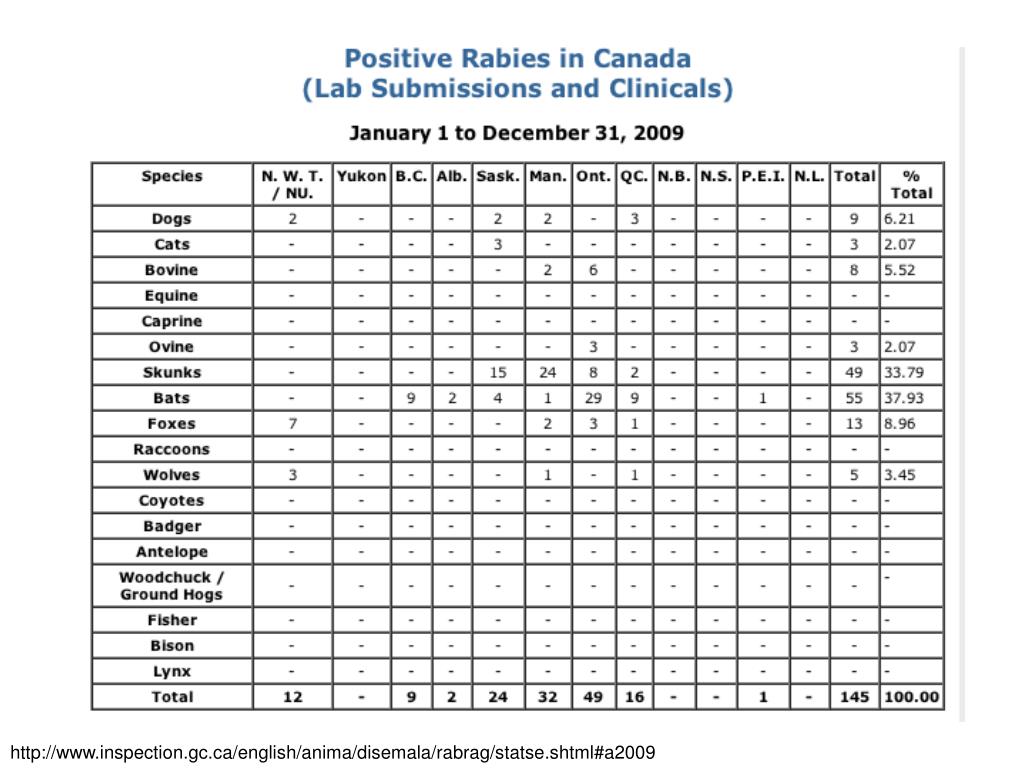 Positive Rabies in Canada
(Lab Submissions and Clinicals)

January 1 to December 31, 2009

| Species | N. W. T. / NU. | Yukon | B.C. | Alb. | Sask. | Man. | Ont. | QC. | N.B. | N.S. | P.E.I. | N.L. | Total | % Total |
|---|---|---|---|---|---|---|---|---|---|---|---|---|---|---|
| Dogs | 2 | - | - | - | 2 | 2 | - | 3 | - | - | - | - | 9 | 6.21 |
| Cats | - | - | - | - | 3 | - | - | - | - | - | - | - | 3 | 2.07 |
| Bovine | - | - | - | - | - | 2 | 6 | - | - | - | - | - | 8 | 5.52 |
| Equine | - | - | - | - | - | - | - | - | - | - | - | - | - | - |
| Caprine | - | - | - | - | - | - | - | - | - | - | - | - | - | - |
| Ovine | - | - | - | - | - | - | 3 | - | - | - | - | - | 3 | 2.07 |
| Skunks | - | - | - | - | 15 | 24 | 8 | 2 | - | - | - | - | 49 | 33.79 |
| Bats | - | - | 9 | 2 | 4 | 1 | 29 | 9 | - | - | 1 | - | 55 | 37.93 |
| Foxes | 7 | - | - | - | - | 2 | 3 | 1 | - | - | - | - | 13 | 8.96 |
| Raccoons | - | - | - | - | - | - | - | - | - | - | - | - | - | - |
| Wolves | 3 | - | - | - | - | 1 | - | 1 | - | - | - | - | 5 | 3.45 |
| Coyotes | - | - | - | - | - | - | - | - | - | - | - | - | - | - |
| Badger | - | - | - | - | - | - | - | - | - | - | - | - | - | - |
| Antelope | - | - | - | - | - | - | - | - | - | - | - | - | - | - |
| Woodchuck / Ground Hogs | - | - | - | - | - | - | - | - | - | - | - | - | - | - |
| Fisher | - | - | - | - | - | - | - | - | - | - | - | - | - | - |
| Bison | - | - | - | - | - | - | - | - | - | - | - | - | - | - |
| Lynx | - | - | - | - | - | - | - | - | - | - | - | - | - | - |
| Total | 12 | - | 9 | 2 | 24 | 32 | 49 | 16 | - | - | 1 | - | 145 | 100.00 |

http://www.inspection.gc.ca/english/anima/disemala/rabrag/statse.shtml#a2009